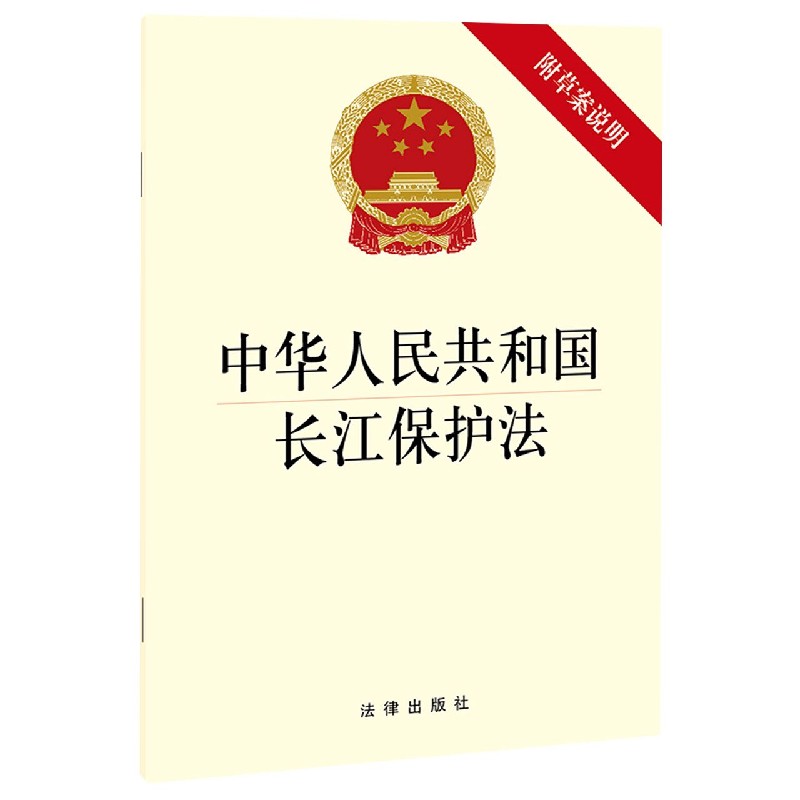 附草案说明

中华人民共和国
长江保护法

法律出版社